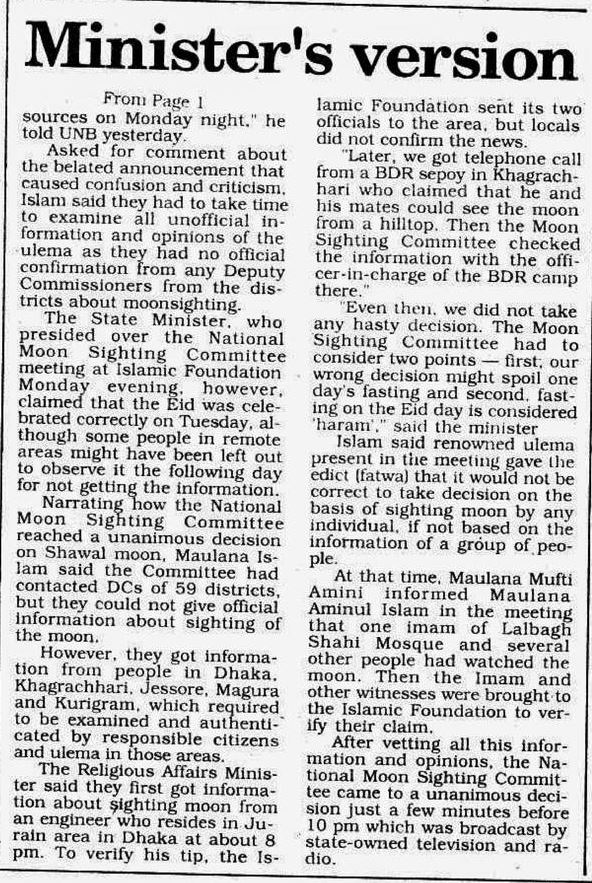 Minister's version

From Page 1

sources on Monday night," he told UNB yesterday.

Asked for comment about the belated announcement that caused confusion and criticism, Islam said they had to take time to examine all unofficial information and opinions of the ulema as they had no official confirmation from any Deputy Commissioners from the districts about moonsighting.

The State Minister, who presided over the National Moon Sighting Committee meeting at Islamic Foundation Monday evening, however, claimed that the Eid was celebrated correctly on Tuesday, although some people in remote areas might have been left out to observe it the following day for not getting the information.

Narrating how the National Moon Sighting Committee reached a unanimous decision on Shawal moon, Maulana Islam said the Committee had contacted DCs of 59 districts, but they could not give official information about sighting of the moon.

However, they got information from people in Dhaka, Khagrachhari, Jessore, Magura and Kurigram, which required to be examined and authenticated by responsible citizens and ulema in those areas.

The Religious Affairs Minister said they first got information about sighting moon from an engineer who resides in Jurain area in Dhaka at about 8 pm. To verify his tip, the Islamic Foundation sent its two officials to the area, but locals did not confirm the news.

"Later, we got telephone call from a BDR sepoy in Khagrachhari who claimed that he and his mates could see the moon from a hilltop. Then the Moon Sighting Committee checked the information with the officer-in-charge of the BDR camp there."

"Even then, we did not take any hasty decision. The Moon Sighting Committee had to consider two points — first; our wrong decision might spoil one day's fasting and second, fasting on the Eid day is considered 'haram'," said the minister

Islam said renowned ulema present in the meeting gave the edict (fatwa) that it would not be correct to take decision on the basis of sighting moon by any individual, if not based on the information of a group of people.

At that time, Maulana Mufti Amini informed Maulana Aminul Islam in the meeting that one imam of Lalbagh Shahi Mosque and several other people had watched the moon. Then the Imam and other witnesses were brought to the Islamic Foundation to verify their claim.

After vetting all this information and opinions, the National Moon Sighting Committee came to a unanimous decision just a few minutes before 10 pm which was broadcast by state-owned television and radio.